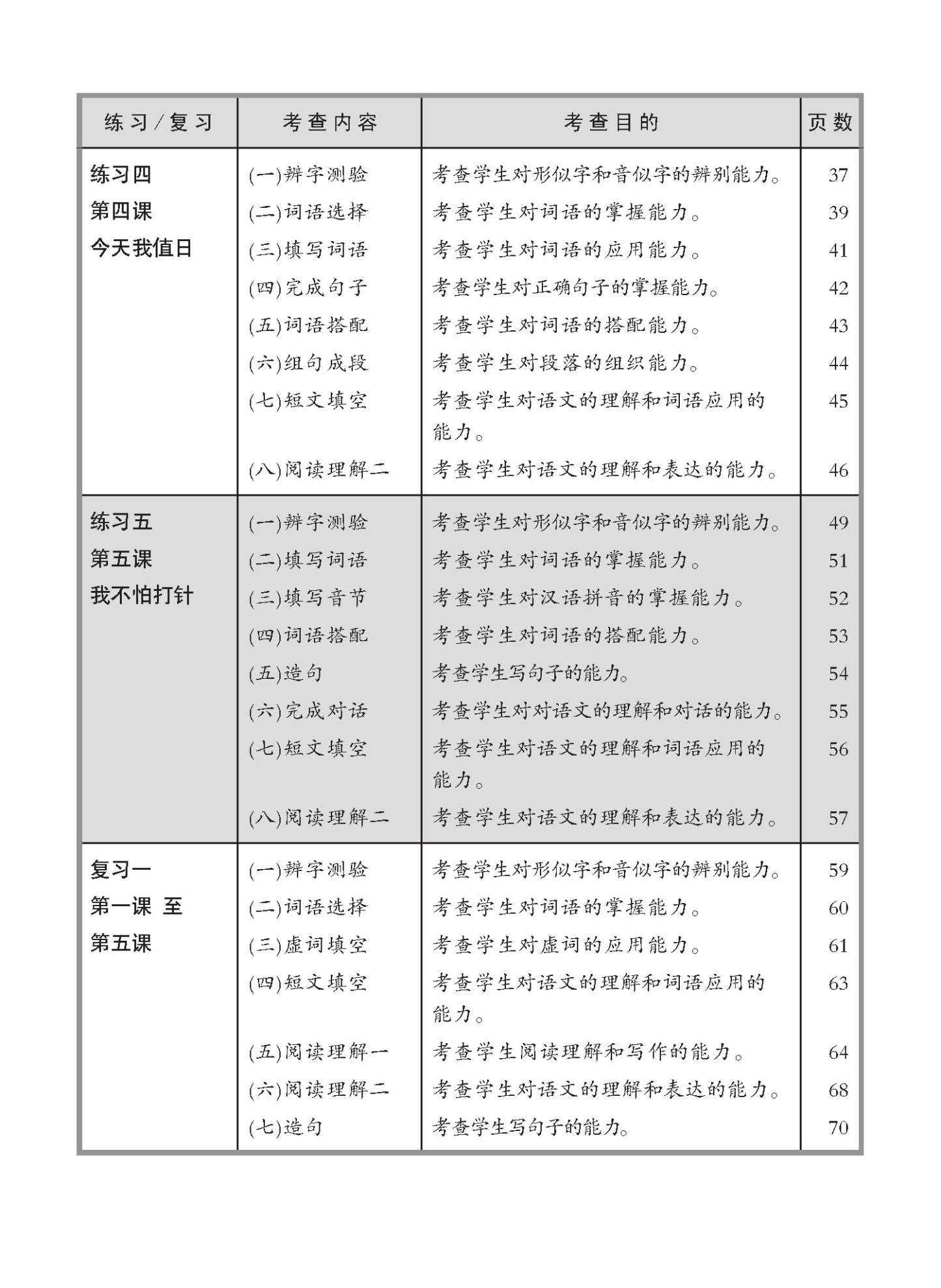 | 练习／复习 | 考查内容 | 考查目的 | 页数 |
|---|---|---|---|
| 练习四 第四课 今天我值日 | (一)辨字测验 | 考查学生对形似字和音似字的辨别能力。 | 37 |
| | (二)词语选择 | 考查学生对词语的掌握能力。 | 39 |
| | (三)填写词语 | 考查学生对词语的应用能力。 | 41 |
| | (四)完成句子 | 考查学生对正确句子的掌握能力。 | 42 |
| | (五)词语搭配 | 考查学生对词语的搭配能力。 | 43 |
| | (六)组句成段 | 考查学生对段落的组织能力。 | 44 |
| | (七)短文填空 | 考查学生对语文的理解和词语应用的能力。 | 45 |
| | (八)阅读理解二 | 考查学生对语文的理解和表达的能力。 | 46 |
| 练习五 第五课 我不怕打针 | (一)辨字测验 | 考查学生对形似字和音似字的辨别能力。 | 49 |
| | (二)填写词语 | 考查学生对词语的掌握能力。 | 51 |
| | (三)填写音节 | 考查学生对汉语拼音的掌握能力。 | 52 |
| | (四)词语搭配 | 考查学生对词语的搭配能力。 | 53 |
| | (五)造句 | 考查学生写句子的能力。 | 54 |
| | (六)完成对话 | 考查学生对对语文的理解和对话的能力。 | 55 |
| | (七)短文填空 | 考查学生对语文的理解和词语应用的能力。 | 56 |
| | (八)阅读理解二 | 考查学生对语文的理解和表达的能力。 | 57 |
| 复习一 第一课 至 第五课 | (一)辨字测验 | 考查学生对形似字和音似字的辨别能力。 | 59 |
| | (二)词语选择 | 考查学生对词语的掌握能力。 | 60 |
| | (三)虚词填空 | 考查学生对虚词的应用能力。 | 61 |
| | (四)短文填空 | 考查学生对语文的理解和词语应用的能力。 | 63 |
| | (五)阅读理解一 | 考查学生阅读理解和写作的能力。 | 64 |
| | (六)阅读理解二 | 考查学生对语文的理解和表达的能力。 | 68 |
| | (七)造句 | 考查学生写句子的能力。 | 70 |